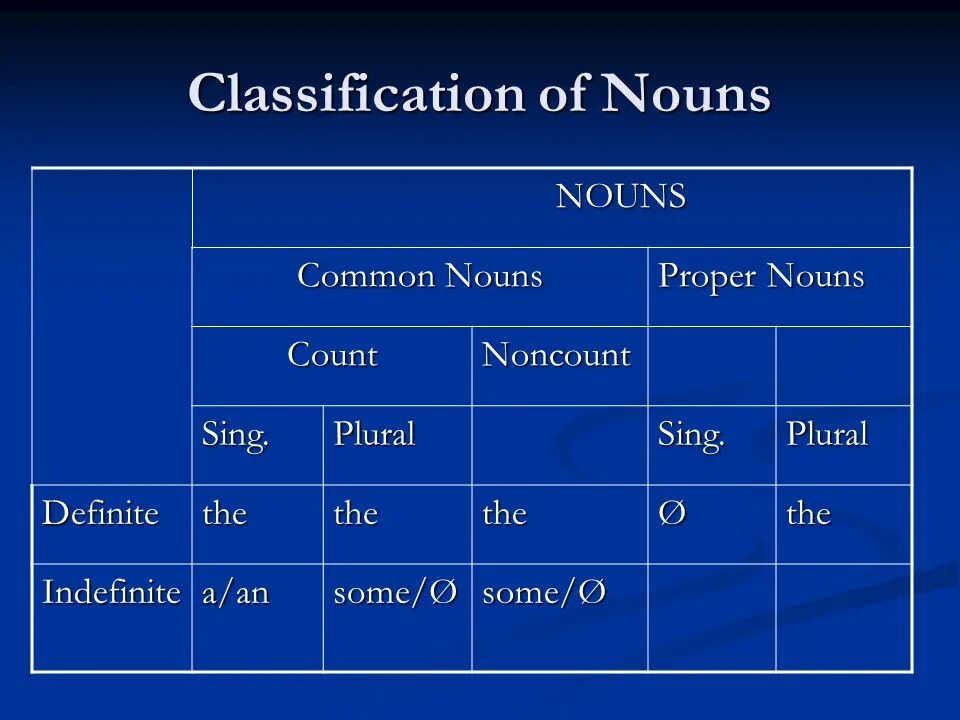 Classification of Nouns

| | NOUNS | | | | |
|---|---|---|---|---|---|
| | Common Nouns | | | Proper Nouns | |
| | Count | | Noncount | | |
| | Sing. | Plural | | Sing. | Plural |
| Definite | the | the | the | Ø | the |
| Indefinite | a/an | some/Ø | some/Ø | | |